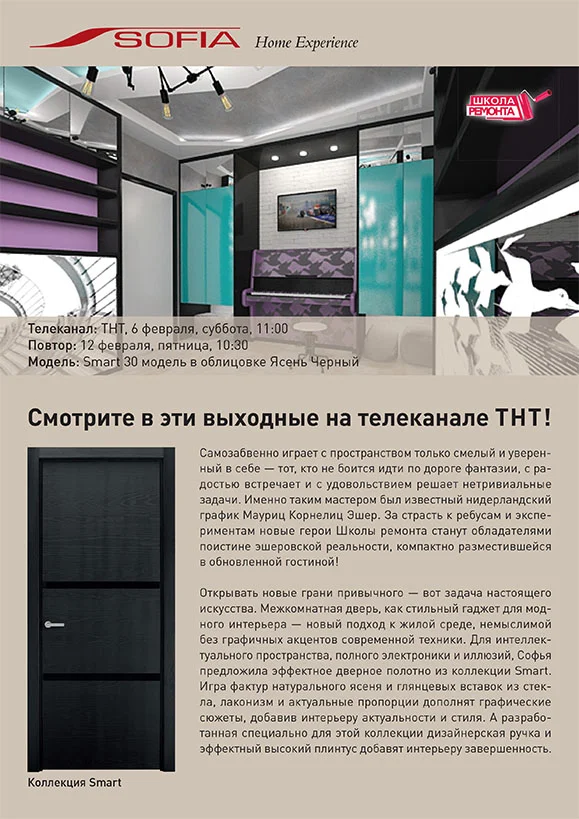 SOFIA Home Experience

ШКОЛА РЕМОНТА

Телеканал: ТНТ, 6 февраля, суббота, 11:00
Повтор: 12 февраля, пятница, 10:30
Модель: Smart 30 модель в облицовке Ясень Черный

Смотрите в эти выходные на телеканале ТНТ!

Самозабвенно играет с пространством только смелый и уверенный в себе — тот, кто не боится идти по дороге фантазии, с радостью встречает и с удовольствием решает нетривиальные задачи. Именно таким мастером был известный нидерландский график Мауриц Корнелиц Эшер. За страсть к ребусам и экспериментам новые герои Школы ремонта станут обладателями поистине эшеровской реальности, компактно разместившейся в обновленной гостиной!

Открывать новые грани привычного — вот задача настоящего искусства. Межкомнатная дверь, как стильный гаджет для модного интерьера — новый подход к жилой среде, немыслимой без графичных акцентов современной техники. Для интеллектуального пространства, полного электроники и иллюзий, Софья предложила эффектное дверное полотно из коллекции Smart. Игра фактур натурального ясеня и глянцевых вставок из стекла, лаконизм и актуальные пропорции дополнят графические сюжеты, добавив интерьеру актуальности и стиля. А разработанная специально для этой коллекции дизайнерская ручка и эффектный высокий плинтус добавят интерьеру завершенность.

Коллекция Smart